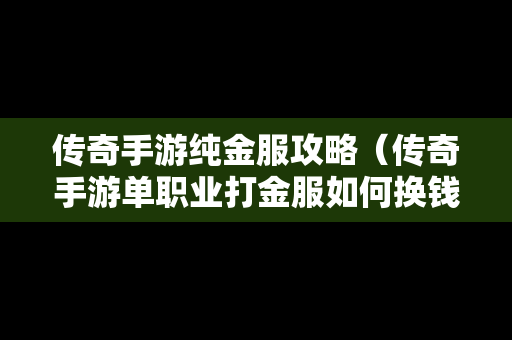 传奇手游纯金服攻略（传奇手游单职业打金服如何换钱